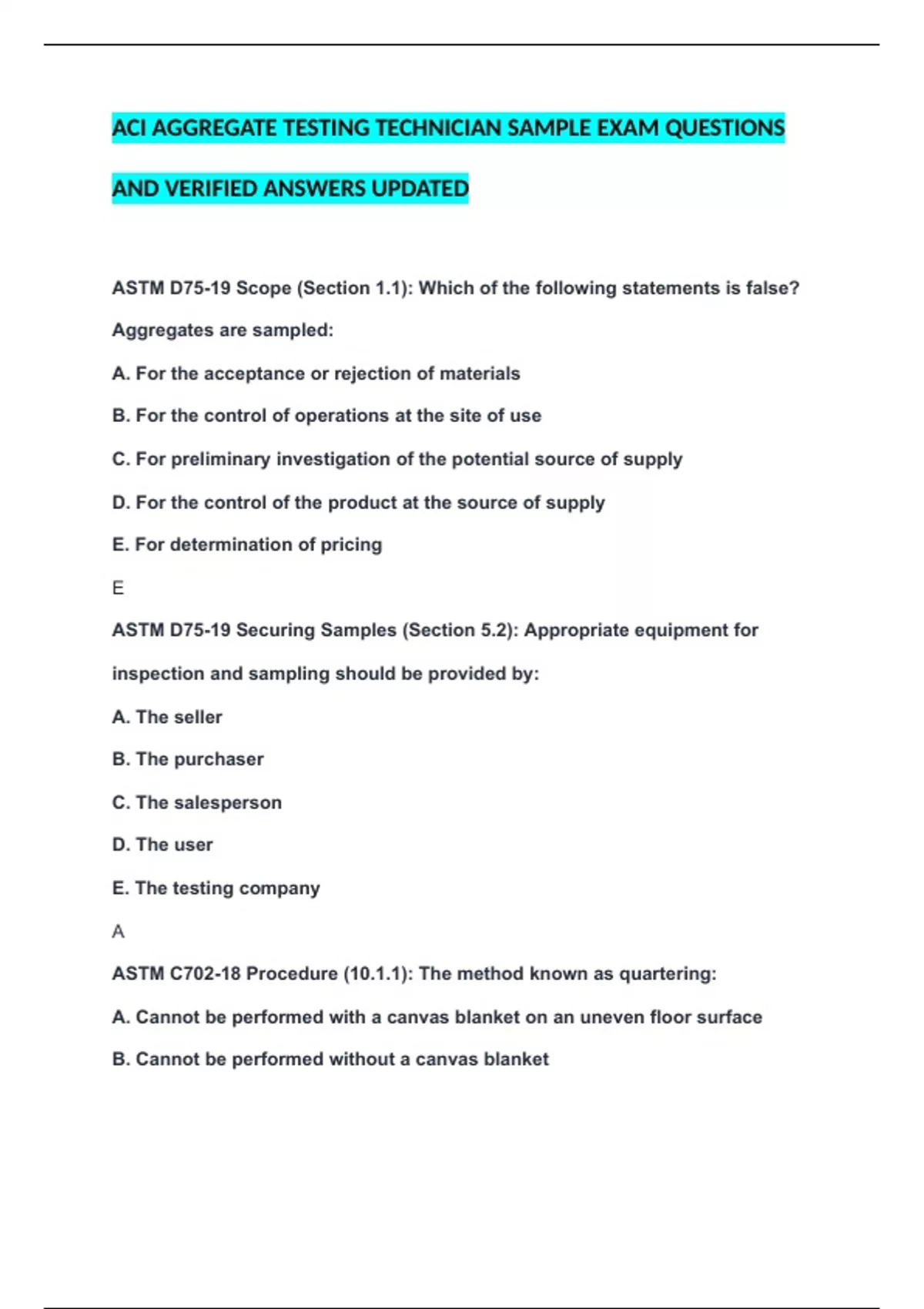 ACI AGGREGATE TESTING TECHNICIAN SAMPLE EXAM QUESTIONS AND VERIFIED ANSWERS UPDATED

ASTM D75-19 Scope (Section 1.1): Which of the following statements is false? Aggregates are sampled:

A. For the acceptance or rejection of materials

B. For the control of operations at the site of use

C. For preliminary investigation of the potential source of supply

D. For the control of the product at the source of supply

E. For determination of pricing

E

ASTM D75-19 Securing Samples (Section 5.2): Appropriate equipment for inspection and sampling should be provided by:

A. The seller

B. The purchaser

C. The salesperson

D. The user

E. The testing company

A

ASTM C702-18 Procedure (10.1.1): The method known as quartering:

A. Cannot be performed with a canvas blanket on an uneven floor surface

B. Cannot be performed without a canvas blanket